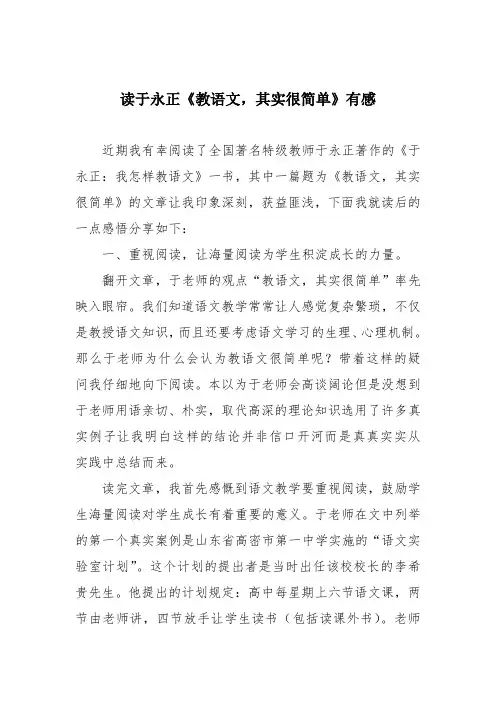 读于永正《教语文，其实很简单》有感

近期我有幸阅读了全国著名特级教师于永正著作的《于永正：我怎样教语文》一书，其中一篇题为《教语文，其实很简单》的文章让我印象深刻，获益匪浅，下面我就读后的一点感悟分享如下：

一、重视阅读，让海量阅读为学生积淀成长的力量。

翻开文章，于老师的观点“教语文，其实很简单”率先映入眼帘。我们知道语文教学常常让人感觉复杂繁琐，不仅是教授语文知识，而且还要考虑语文学习的生理、心理机制。那么于老师为什么会认为教语文很简单呢？带着这样的疑问我仔细地向下阅读。本以为于老师会高谈阔论但是没想到于老师用语亲切、朴实，取代高深的理论知识选用了许多真实例子让我明白这样的结论并非信口开河而是真真实实从实践中总结而来。

读完文章，我首先感慨到语文教学要重视阅读，鼓励学生海量阅读对学生成长有着重要的意义。于老师在文中列举的第一个真实案例是山东省高密市第一中学实施的“语文实验室计划”。这个计划的提出者是当时出任该校校长的李希贵先生。他提出的计划规定：高中每星期上六节语文课，两节由老师讲，四节放手让学生读书（包括读课外书）。老师